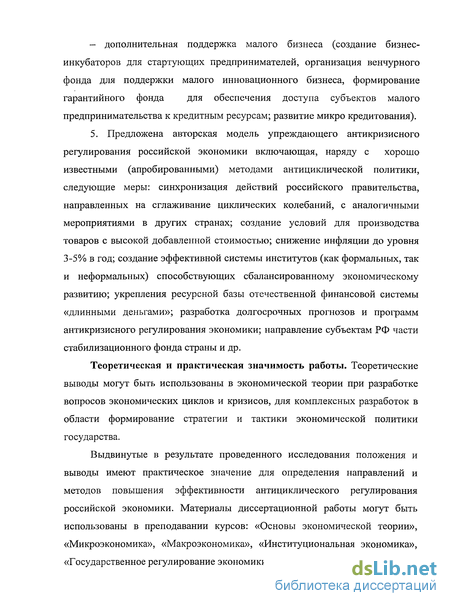 – дополнительная поддержка малого бизнеса (создание бизнес-инкубаторов для стартующих предпринимателей, организация венчурного фонда для поддержки малого инновационного бизнеса, формирование гарантийного фонда для обеспечения доступа субъектов малого предпринимательства к кредитным ресурсам; развитие микро кредитования).

5. Предложена авторская модель упреждающего антикризисного регулирования российской экономики включающая, наряду с хорошо известными (апробированными) методами антициклической политики, следующие меры: синхронизация действий российского правительства, направленных на сглаживание циклических колебаний, с аналогичными мероприятиями в других странах; создание условий для производства товаров с высокой добавленной стоимостью; снижение инфляции до уровня 3-5% в год; создание эффективной системы институтов (как формальных, так и неформальных) способствующих сбалансированному экономическому развитию; укрепления ресурсной базы отечественной финансовой системы «длинными деньгами»; разработка долгосрочных прогнозов и программ антикризисного регулирования экономики; направление субъектам РФ части стабилизационного фонда страны и др.

Теоретическая и практическая значимость работы. Теоретические выводы могут быть использованы в экономической теории при разработке вопросов экономических циклов и кризисов, для комплексных разработок в области формирование стратегии и тактики экономической политики государства.

Выдвинутые в результате проведенного исследования положения и выводы имеют практическое значение для определения направлений и методов повышения эффективности антициклического регулирования российской экономики. Материалы диссертационной работы могут быть использованы в преподавании курсов: «Основы экономической теории», «Микроэкономика», «Макроэкономика», «Институциональная экономика», «Государственное регулирование экономики

dsLib.net
библиотека диссертаций